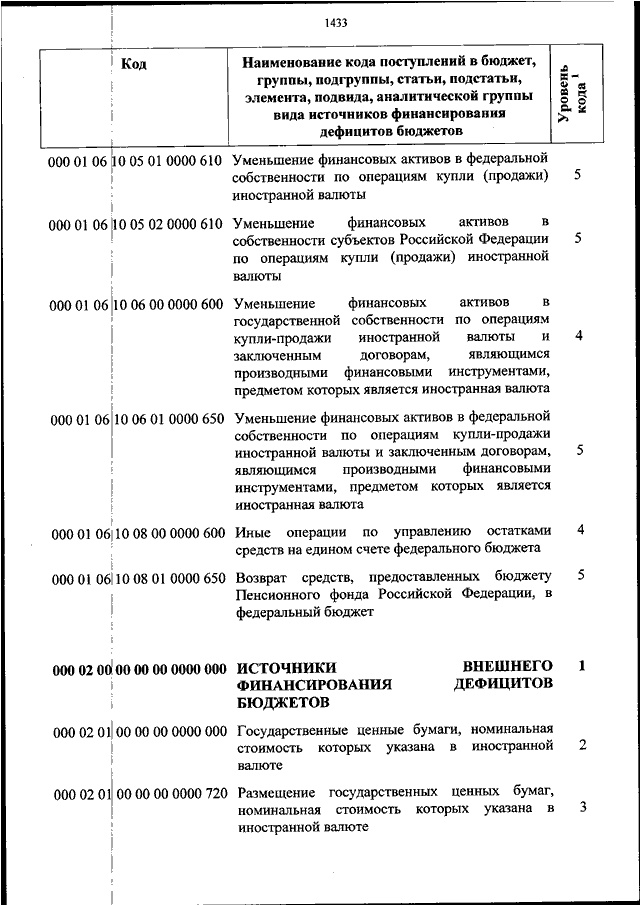 1433

| Код | Наименование кода поступлений в бюджет, группы, подгруппы, статьи, подстатьи, элемента, подвида, аналитической группы вида источников финансирования дефицитов бюджетов | Уровень кода $^1$ |
|---|---|---|
| 000 01 06 10 05 01 0000 610 | Уменьшение финансовых активов в федеральной собственности по операциям купли (продажи) иностранной валюты | 5 |
| 000 01 06 10 05 02 0000 610 | Уменьшение финансовых активов в собственности субъектов Российской Федерации по операциям купли (продажи) иностранной валюты | 5 |
| 000 01 06 10 06 00 0000 600 | Уменьшение финансовых активов в государственной собственности по операциям купли-продажи иностранной валюты и заключенным договорам, являющимся производными финансовыми инструментами, предметом которых является иностранная валюта | 4 |
| 000 01 06 10 06 01 0000 650 | Уменьшение финансовых активов в федеральной собственности по операциям купли-продажи иностранной валюты и заключенным договорам, являющимся производными финансовыми инструментами, предметом которых является иностранная валюта | 5 |
| 000 01 06 10 08 00 0000 600 | Иные операции по управлению остатками средств на едином счете федерального бюджета | 4 |
| 000 01 06 10 08 01 0000 650 | Возврат средств, предоставленных бюджету Пенсионного фонда Российской Федерации, в федеральный бюджет | 5 |
| 000 02 00 00 00 00 0000 000 | ИСТОЧНИКИ ВНЕШНЕГО ФИНАНСИРОВАНИЯ ДЕФИЦИТОВ БЮДЖЕТОВ | 1 |
| 000 02 01 00 00 00 0000 000 | Государственные ценные бумаги, номинальная стоимость которых указана в иностранной валюте | 2 |
| 000 02 01 00 00 00 0000 720 | Размещение государственных ценных бумаг, номинальная стоимость которых указана в иностранной валюте | 3 |